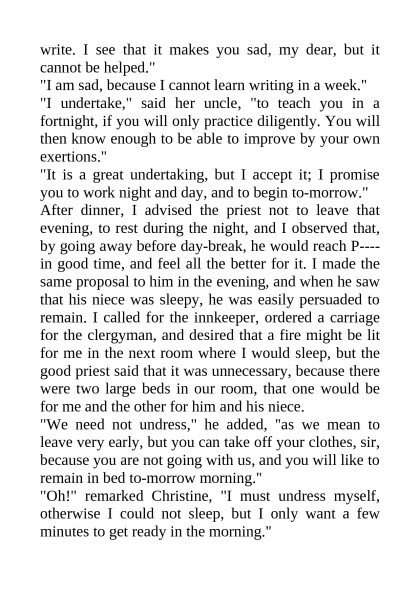 write. I see that it makes you sad, my dear, but it cannot be helped."
"I am sad, because I cannot learn writing in a week."
"I undertake," said her uncle, "to teach you in a fortnight, if you will only practice diligently. You will then know enough to be able to improve by your own exertions."
"It is a great undertaking, but I accept it; I promise you to work night and day, and to begin to-morrow."
After dinner, I advised the priest not to leave that evening, to rest during the night, and I observed that, by going away before day-break, he would reach P---- in good time, and feel all the better for it. I made the same proposal to him in the evening, and when he saw that his niece was sleepy, he was easily persuaded to remain. I called for the innkeeper, ordered a carriage for the clergyman, and desired that a fire might be lit for me in the next room where I would sleep, but the good priest said that it was unnecessary, because there were two large beds in our room, that one would be for me and the other for him and his niece.
"We need not undress," he added, "as we mean to leave very early, but you can take off your clothes, sir, because you are not going with us, and you will like to remain in bed to-morrow morning."
"Oh!" remarked Christine, "I must undress myself, otherwise I could not sleep, but I only want a few minutes to get ready in the morning."